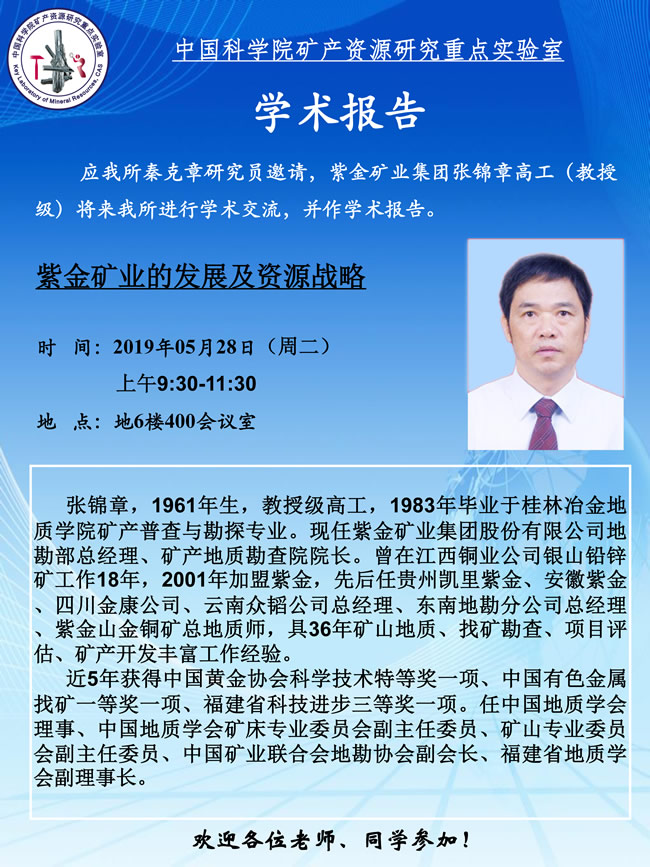 中国科学院矿产资源研究重点实验室
Key Laboratory of Mineral Resources, CAS

中国科学院矿产资源研究重点实验室

学术报告

应我所秦克章研究员邀请，紫金矿业集团张锦章高工（教授级）将来我所进行学术交流，并作学术报告。

紫金矿业的发展及资源战略

时 间：2019年05月28日（周二）
上午9:30-11:30
地 点：地6楼400会议室

张锦章，1961年生，教授级高工，1983年毕业于桂林冶金地质学院矿产普查与勘探专业。现任紫金矿业集团股份有限公司地勘部总经理、矿产地质勘查院院长。曾在江西铜业公司银山铅锌矿工作18年，2001年加盟紫金，先后任贵州凯里紫金、安徽紫金、四川金康公司、云南众韬公司总经理、东南地勘分公司总经理、紫金山金铜矿总地质师，具36年矿山地质、找矿勘查、项目评估、矿产开发丰富工作经验。

近5年获得中国黄金协会科学技术特等奖一项、中国有色金属找矿一等奖一项、福建省科技进步三等奖一项。任中国地质学会理事、中国地质学会矿床专业委员会副主任委员、矿山专业委员会副主任委员、中国矿业联合会地勘协会副会长、福建省地质学会副理事长。

欢迎各位老师、同学参加！